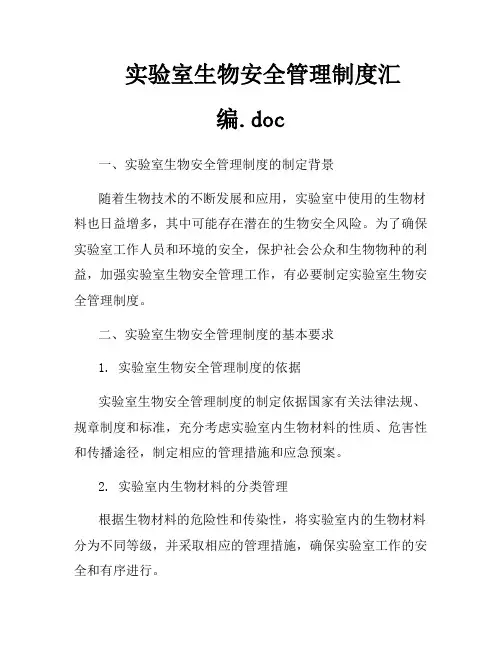 实验室生物安全管理制度汇编.doc

一、实验室生物安全管理制度的制定背景

随着生物技术的不断发展和应用，实验室中使用的生物材料也日益增多，其中可能存在潜在的生物安全风险。为了确保实验室工作人员和环境的安全，保护社会公众和生物物种的利益，加强实验室生物安全管理工作，有必要制定实验室生物安全管理制度。

二、实验室生物安全管理制度的基本要求

1. 实验室生物安全管理制度的依据

实验室生物安全管理制度的制定依据国家有关法律法规、规章制度和标准，充分考虑实验室内生物材料的性质、危害性和传播途径，制定相应的管理措施和应急预案。

2. 实验室内生物材料的分类管理

根据生物材料的危险性和传染性，将实验室内的生物材料分为不同等级，并采取相应的管理措施，确保实验室工作的安全和有序进行。